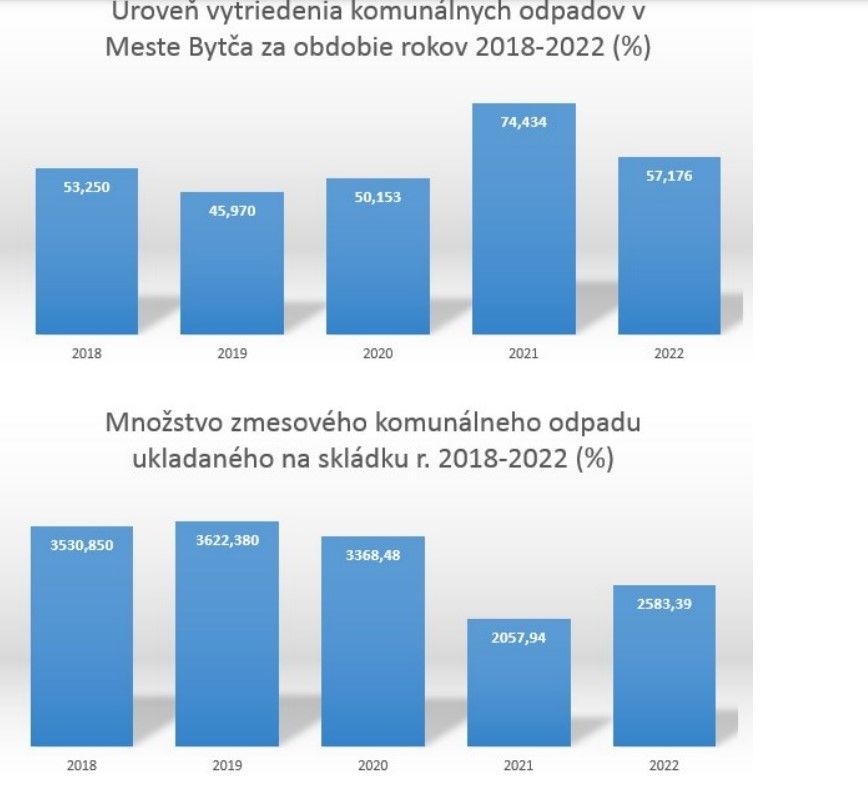 Úroveň vytriedenia komunálnych odpadov v Meste Bytča za obdobie rokov 2018-2022 (%)

53,250
45,970
50,153
74,434
57,176

2018
2019
2020
2021
2022

Množstvo zmesového komunálneho odpadu ukladaného na skládku r. 2018-2022 (%)

3530,850
3622,380
3368,48
2057,94
2583,39

2018
2019
2020
2021
2022